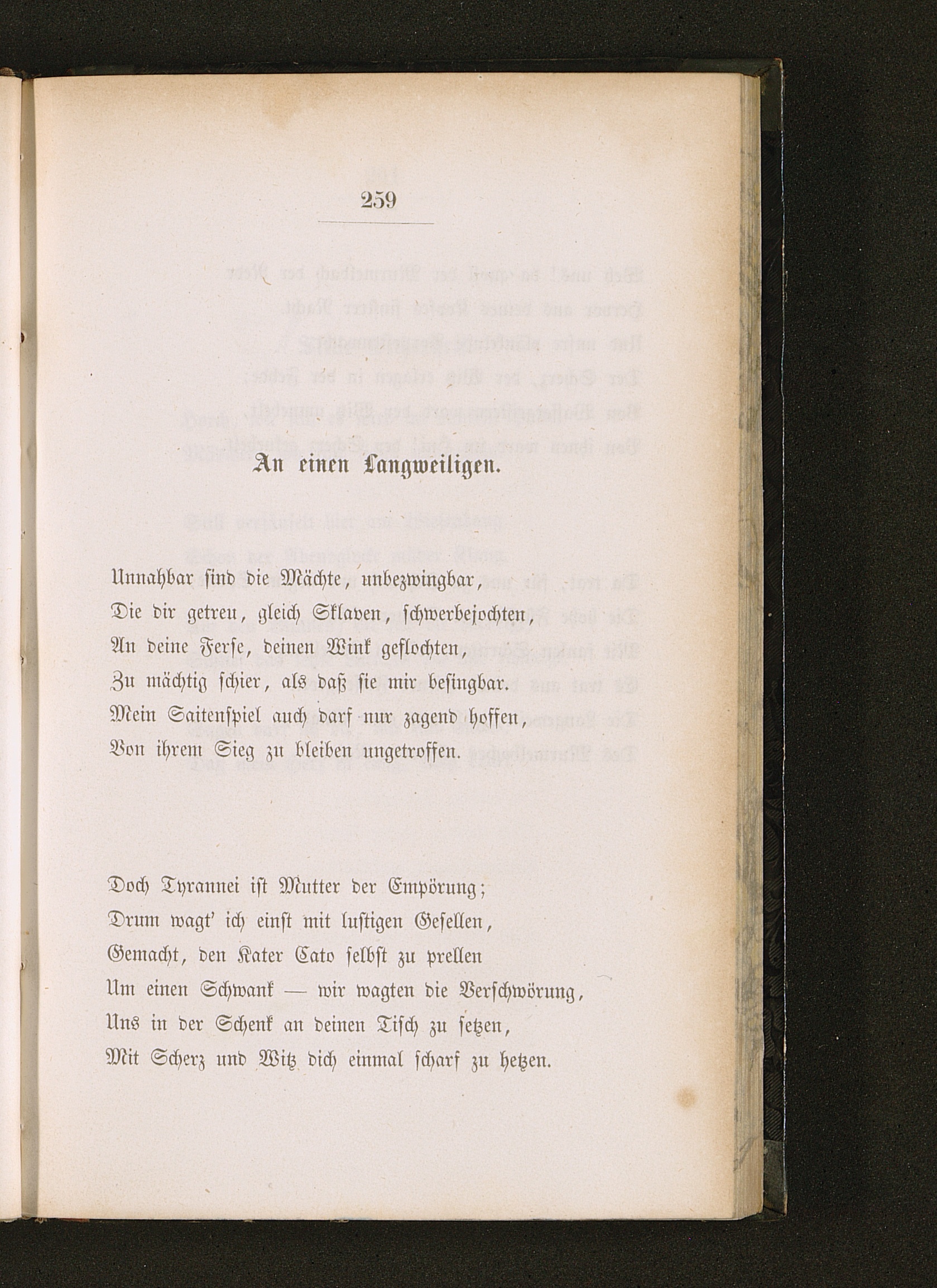 259

An einen Langweiligen.

Unnahbar sind die Mächte, unbezwingbar,
Die dir getreu, gleich Sklaven, schwerbejochten,
An deine Ferse, deinen Wink geflochten,
Zu mächtig schier, als daß sie mir besingbar.
Mein Saitenspiel auch darf nur zagend hoffen,
Von ihrem Sieg zu bleiben ungetroffen.

Doch Tyrannei ist Mutter der Empörung;
Drum wagt' ich einst mit lustigen Gesellen,
Gemacht, den Kater Cato selbst zu prellen
Um einen Schwank — wir wagten die Verschwörung,
Uns in der Schenk an deinen Tisch zu setzen,
Mit Scherz und Witz dich einmal scharf zu hetzen.